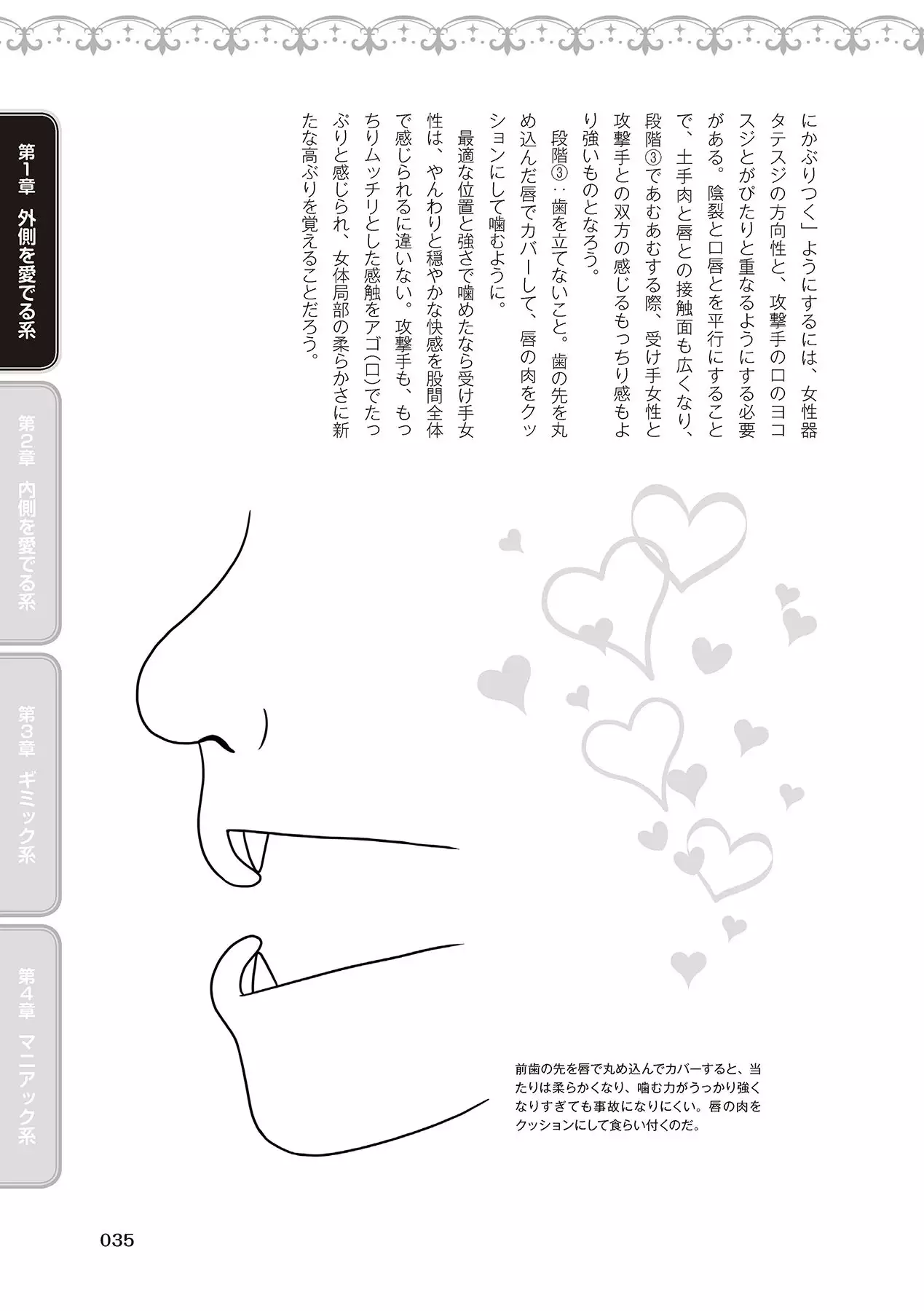 にかぶりつく」ようにするには、女性器タテスジの方向性と、攻撃手の口のヨコスジとがぴたりと重なるようにする必要がある。陰裂と口唇とを平行にすることで、土手肉と唇との接触面も広くなり、段階③であむあむする際、受け手女性と攻撃手との双方の感じるもっちり感もより強いものとなろう。

段階③：歯を立てないこと。歯の先を丸め込んだ唇でカバーして、唇の肉をクッションにして噛むように。

最適な位置と強さで噛めたなら受け手女性は、やんわりと穏やかな快感を股間全体で感じられるに違いない。攻撃手も、もっちりムッチリとした感触をアゴ(口)でたっぷりと感じられ、女体局部の柔らかさに新たな高ぶりを覚えることだろう。

前歯の先を唇で丸め込んでカバーすると、当たりは柔らかくなり、噛む力がうっかり強くなりすぎても事故になりにくい。唇の肉をクッションにして食らい付くのだ。

第1章 外側を愛でる系
第2章 内側を愛でる系
第3章 ギミック系
第4章 マニアック系

035